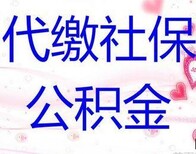 代缴社保
公积金